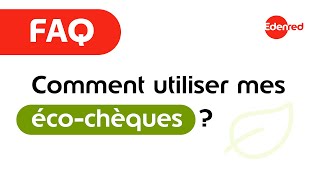 FAQ

Edenred

Comment utiliser mes éco-chèques ?